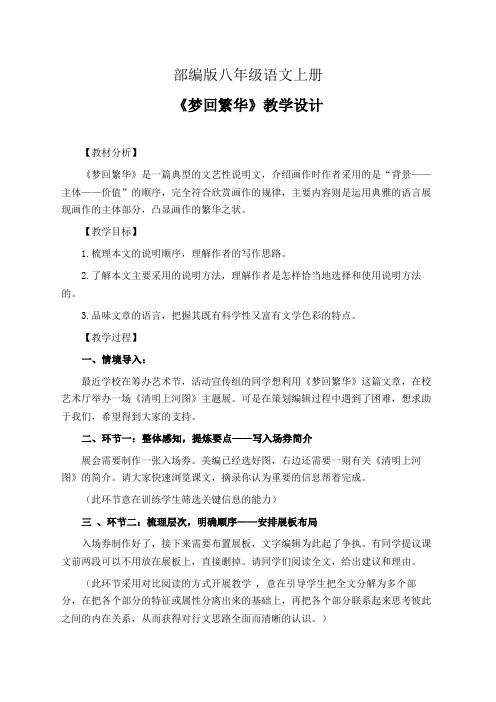 部编版八年级语文上册

《梦回繁华》教学设计

【教材分析】

《梦回繁华》是一篇典型的文艺性说明文，介绍画作时作者采用的是“背景——主体——价值”的顺序，完全符合欣赏画作的规律，主要内容则是运用典雅的语言展现画作的主体部分，凸显画作的繁华之状。

【教学目标】

1.梳理本文的说明顺序，理解作者的写作思路。

2.了解本文主要采用的说明方法，理解作者是怎样恰当地选择和使用说明方法的。

3.品味文章的语言，把握其既有科学性又富有文学色彩的特点。

【教学过程】

一、情境导入：

最近学校在筹办艺术节，活动宣传组的同学想利用《梦回繁华》这篇文章，在校艺术厅举办一场《清明上河图》主题展。可是在策划编辑过程中遇到了困难，想求助于我们，希望得到大家的支持。

二、环节一：整体感知，提炼要点——写入场券简介

展会需要制作一张入场券。美编已经选好图，右边还需要一则有关《清明上河图》的简介。请大家快速浏览课文，摘录你认为重要的信息帮着完成。

（此环节意在训练学生筛选关键信息的能力）

三 、环节二：梳理层次，明确顺序——安排展板布局

入场券制作好了，接下来需要布置展板，文字编辑为此起了争执。有同学提议课文前两段可以不用放在展板上，直接删掉。请同学们阅读全文，给出建议和理由。

（此环节采用对比阅读的方式开展教学 ，意在引导学生把全文分解为多个部分，在把各个部分的特征或属性分离出来的基础上，再把各个部分联系起来思考彼此之间的内在关系，从而获得对行文思路全面而清晰的认识。）